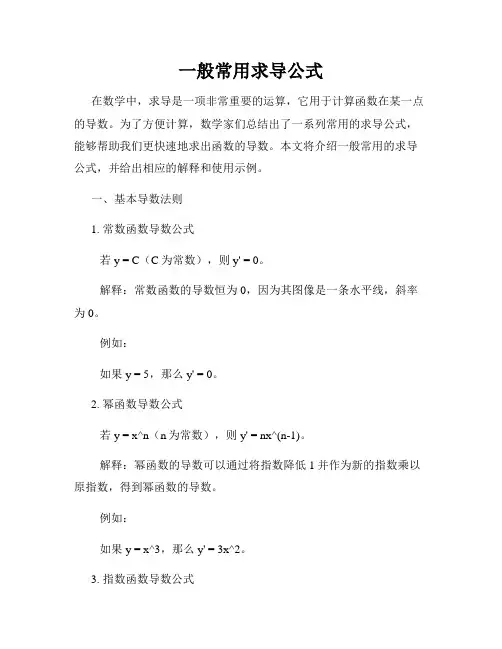 一般常用求导公式

在数学中，求导是一项非常重要的运算，它用于计算函数在某一点的导数。为了方便计算，数学家们总结出了一系列常用的求导公式，能够帮助我们更快速地求出函数的导数。本文将介绍一般常用的求导公式，并给出相应的解释和使用示例。

一、基本导数法则

1. 常数函数导数公式

若 y = C（C 为常数），则 y' = 0。

解释：常数函数的导数恒为 0，因为其图像是一条水平线，斜率为 0。

例如：

如果 y = 5，那么 y' = 0。

2. 幂函数导数公式

若 y = x^n（n 为常数），则 y' = nx^(n-1)。

解释：幂函数的导数可以通过将指数降低 1 并作为新的指数乘以原指数，得到幂函数的导数。

例如：

如果 y = x^3，那么 y' = 3x^2。

3. 指数函数导数公式